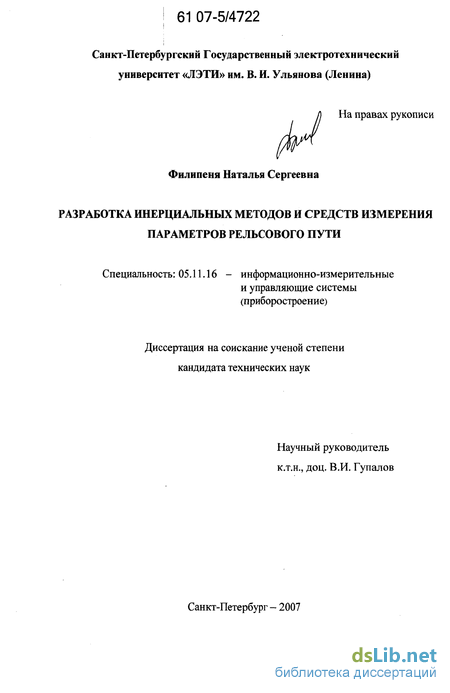 61 07-5/4722

Санкт-Петербургский Государственный электротехнический университет «ЛЭТИ» им. В. И. Ульянова (Ленина)

На правах рукописи

Филипеня Наталья Сергеевна

РАЗРАБОТКА ИНЕРЦИАЛЬНЫХ МЕТОДОВ И СРЕДСТВ ИЗМЕРЕНИЯ ПАРАМЕТРОВ РЕЛЬСОВОГО ПУТИ

Специальность: 05.11.16 – информационно-измерительные и управляющие системы (приборостроение)

Диссертация на соискание ученой степени кандидата технических наук

Научный руководитель
к.т.н., доц. В.И. Гупалов

Санкт-Петербург – 2007

dsLib.net
библиотека диссертаций